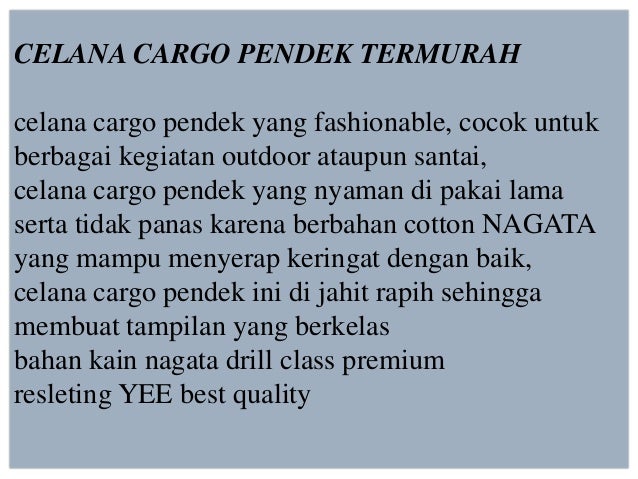 CELANA CARGO PENDEK TERMURAH

celana cargo pendek yang fashionable, cocok untuk berbagai kegiatan outdoor ataupun santai,
celana cargo pendek yang nyaman di pakai lama serta tidak panas karena berbahan cotton NAGATA yang mampu menyerap keringat dengan baik,
celana cargo pendek ini di jahit rapih sehingga membuat tampilan yang berkelas
bahan kain nagata drill class premium
resleting YEE best quality